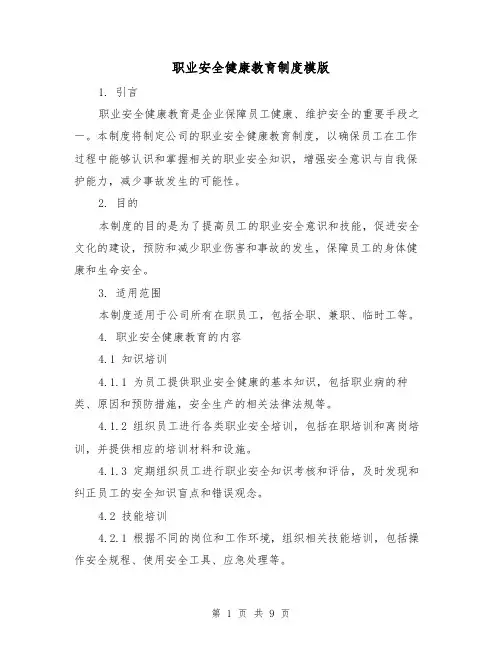 职业安全健康教育制度模版

1. 引言

职业安全健康教育是企业保障员工健康、维护安全的重要手段之一。本制度将制定公司的职业安全健康教育制度，以确保员工在工作过程中能够认识和掌握相关的职业安全知识，增强安全意识与自我保护能力，减少事故发生的可能性。

2. 目的

本制度的目的是为了提高员工的职业安全意识和技能，促进安全文化的建设，预防和减少职业伤害和事故的发生，保障员工的身体健康和生命安全。

3. 适用范围

本制度适用于公司所有在职员工，包括全职、兼职、临时工等。

4. 职业安全健康教育的内容

4.1 知识培训

4.1.1 为员工提供职业安全健康的基本知识，包括职业病的种类、原因和预防措施，安全生产的相关法律法规等。

4.1.2 组织员工进行各类职业安全培训，包括在职培训和离岗培训，并提供相应的培训材料和设施。

4.1.3 定期组织员工进行职业安全知识考核和评估，及时发现和纠正员工的安全知识盲点和错误观念。

4.2 技能培训

4.2.1 根据不同的岗位和工作环境，组织相关技能培训，包括操作安全规程、使用安全工具、应急处理等。

第 1 页 共 9 页